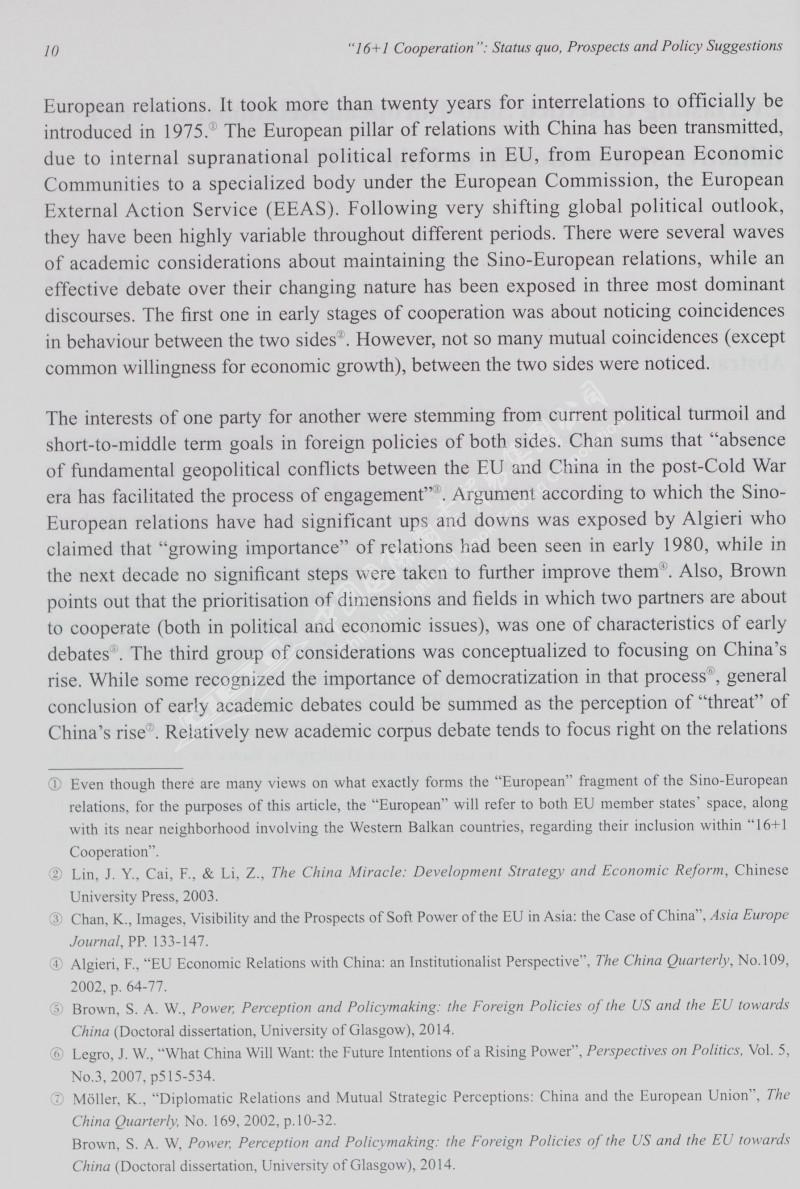 10 "16+1 Cooperation": Status quo, Prospects and Policy Suggestions

European relations. It took more than twenty years for interrelations to officially be introduced in 1975.① The European pillar of relations with China has been transmitted, due to internal supranational political reforms in EU, from European Economic Communities to a specialized body under the European Commission, the European External Action Service (EEAS). Following very shifting global political outlook, they have been highly variable throughout different periods. There were several waves of academic considerations about maintaining the Sino-European relations, while an effective debate over their changing nature has been exposed in three most dominant discourses. The first one in early stages of cooperation was about noticing coincidences in behaviour between the two sides②. However, not so many mutual coincidences (except common willingness for economic growth), between the two sides were noticed.

The interests of one party for another were stemming from current political turmoil and short-to-middle term goals in foreign policies of both sides. Chan sums that "absence of fundamental geopolitical conflicts between the EU and China in the post-Cold War era has facilitated the process of engagement"③. Argument according to which the Sino-European relations have had significant ups and downs was exposed by Algieri who claimed that "growing importance" of relations had been seen in early 1980, while in the next decade no significant steps were taken to further improve them④. Also, Brown points out that the prioritisation of dimensions and fields in which two partners are about to cooperate (both in political and economic issues), was one of characteristics of early debates⑤. The third group of considerations was conceptualized to focusing on China's rise. While some recognized the importance of democratization in that process⑥, general conclusion of early academic debates could be summed as the perception of "threat" of China's rise⑦. Relatively new academic corpus debate tends to focus right on the relations

① Even though there are many views on what exactly forms the "European" fragment of the Sino-European relations, for the purposes of this article, the "European" will refer to both EU member states' space, along with its near neighborhood involving the Western Balkan countries, regarding their inclusion within "16+1 Cooperation".

② Lin, J. Y., Cai, F., & Li, Z., The China Miracle: Development Strategy and Economic Reform, Chinese University Press, 2003.

③ Chan, K., Images, Visibility and the Prospects of Soft Power of the EU in Asia: the Case of China", Asia Europe Journal, PP. 133-147.

④ Algieri, F., "EU Economic Relations with China: an Institutionalist Perspective", The China Quarterly, No.109, 2002, p. 64-77.

⑤ Brown, S. A. W., Power, Perception and Policymaking: the Foreign Policies of the US and the EU towards China (Doctoral dissertation, University of Glasgow), 2014.

⑥ Legro, J. W., "What China Will Want: the Future Intentions of a Rising Power", Perspectives on Politics, Vol. 5, No.3, 2007, p515-534.

⑦ Möller, K., "Diplomatic Relations and Mutual Strategic Perceptions: China and the European Union", The China Quarterly, No. 169, 2002, p.10-32.
Brown, S. A. W, Power, Perception and Policymaking: the Foreign Policies of the US and the EU towards China (Doctoral dissertation, University of Glasgow), 2014.